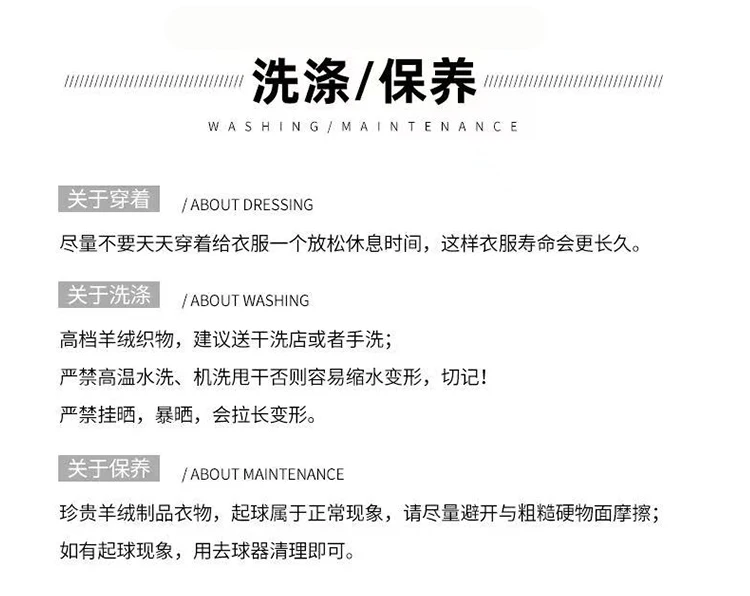 洗涤/保养
WASHING/MAINTENANCE

关于穿着 / ABOUT DRESSING

尽量不要天天穿着给衣服一个放松休息时间，这样衣服寿命会更长久。

关于洗涤 / ABOUT WASHING

高档羊绒织物，建议送干洗店或者手洗；

严禁高温水洗、机洗甩干否则容易缩水变形，切记！

严禁挂晒，暴晒，会拉长变形。

关于保养 / ABOUT MAINTENANCE

珍贵羊绒制品衣物，起球属于正常现象，请尽量避开与粗糙硬物面摩擦；

如有起球现象，用去球器清理即可。